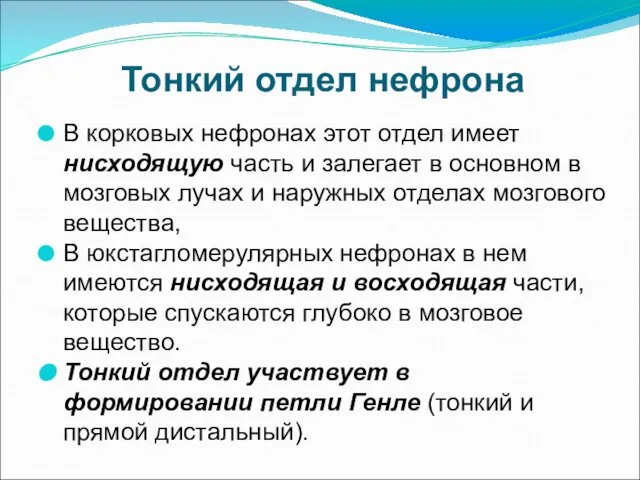 Тонкий отдел нефрона

В корковых нефронах этот отдел имеет нисходящую часть и залегает в основном в мозговых лучах и наружных отделах мозгового вещества,

В юкстагломерулярных нефронах в нем имеются нисходящая и восходящая части, которые спускаются глубоко в мозговое вещество.

Тонкий отдел участвует в формировании петли Генле (тонкий и прямой дистальный).